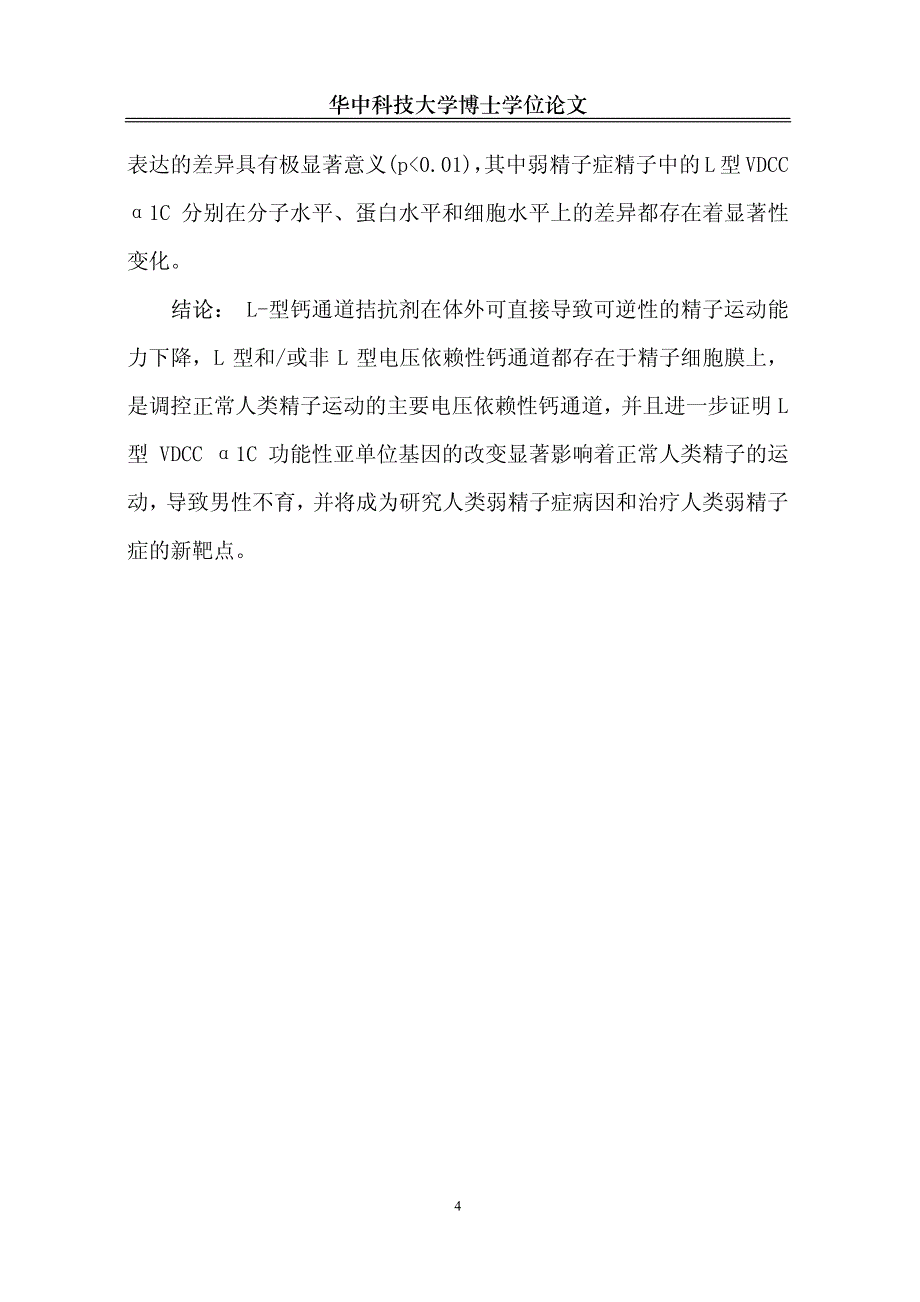 华中科技大学博士学位论文

表达的差异具有极显著意义(p<0.01),其中弱精子症精子中的L型VDCC α1C 分别在分子水平、蛋白水平和细胞水平上的差异都存在着显著性变化。

结论： L-型钙通道拮抗剂在体外可直接导致可逆性的精子运动能力下降，L 型和/或非 L 型电压依赖性钙通道都存在于精子细胞膜上，是调控正常人类精子运动的主要电压依赖性钙通道，并且进一步证明 L 型 VDCC α1C 功能性亚单位基因的改变显著影响着正常人类精子的运动，导致男性不育，并将成为研究人类弱精子症病因和治疗人类弱精子症的新靶点。

4